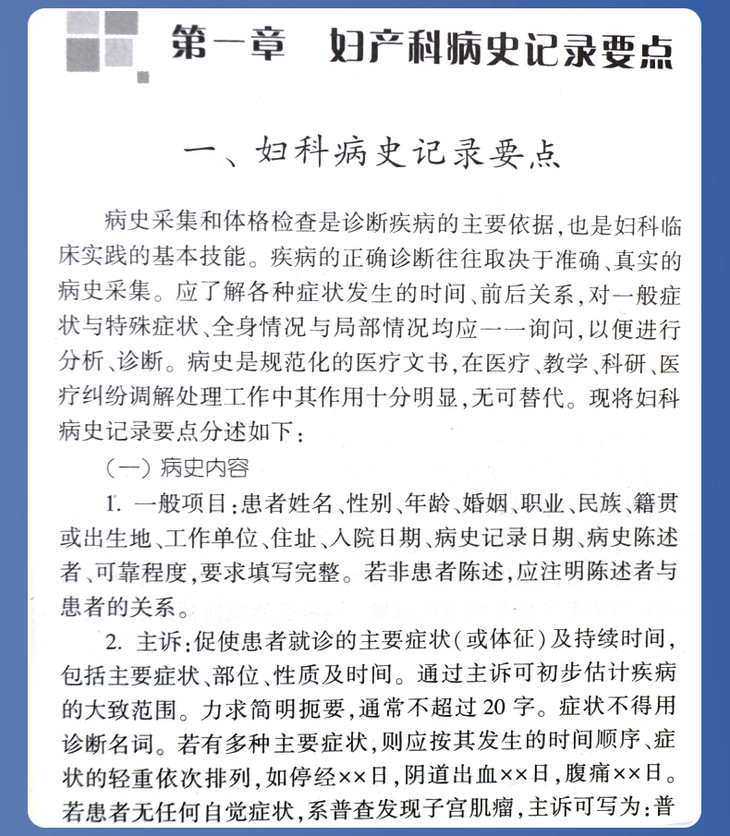 第一章　妇产科病史记录要点

一、妇科病史记录要点

病史采集和体格检查是诊断疾病的主要依据，也是妇科临床实践的基本技能。疾病的正确诊断往往取决于准确、真实的病史采集。应了解各种症状发生的时间、前后关系，对一般症状与特殊症状、全身情况与局部情况均应一一询问，以便进行分析、诊断。病史是规范化的医疗文书，在医疗、教学、科研、医疗纠纷调解处理工作中其作用十分明显，无可替代。现将妇科病史记录要点分述如下：

（一）病史内容

1. 一般项目：患者姓名、性别、年龄、婚姻、职业、民族、籍贯或出生地、工作单位、住址、入院日期、病史记录日期、病史陈述者、可靠程度，要求填写完整。若非患者陈述，应注明陈述者与患者的关系。

2. 主诉：促使患者就诊的主要症状（或体征）及持续时间，包括主要症状、部位、性质及时间。通过主诉可初步估计疾病的大致范围。力求简明扼要，通常不超过20字。症状不得用诊断名词。若有多种主要症状，则应按其发生的时间顺序、症状的轻重依次排列，如停经××日，阴道出血××日，腹痛××日。若患者无任何自觉症状，系普查发现子宫肌瘤，主诉可写为：普